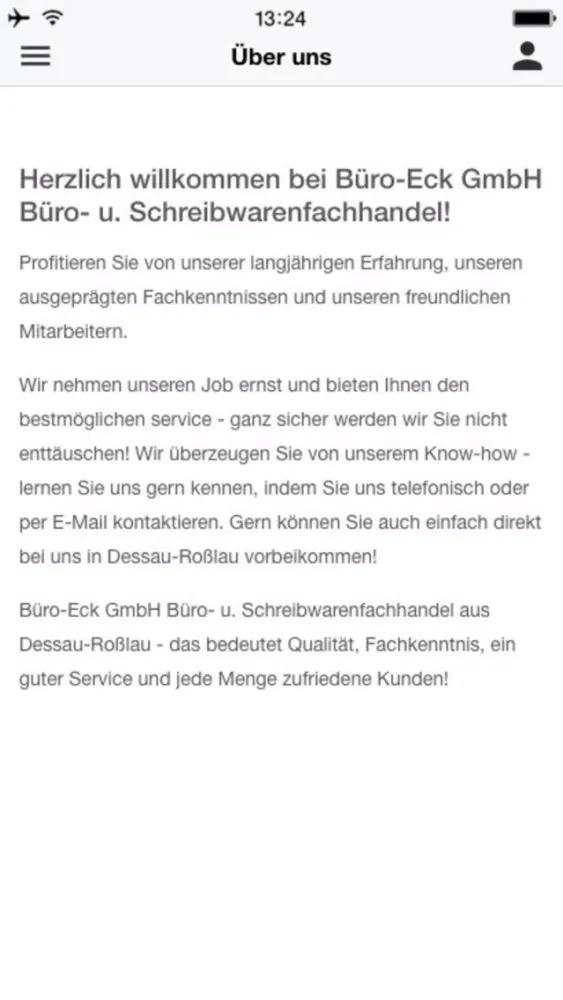 13:24

Über uns

Herzlich willkommen bei Büro-Eck GmbH Büro- u. Schreibwarenfachhandel!

Profitieren Sie von unserer langjährigen Erfahrung, unseren ausgeprägten Fachkenntnissen und unseren freundlichen Mitarbeitern.

Wir nehmen unseren Job ernst und bieten Ihnen den bestmöglichen service - ganz sicher werden wir Sie nicht enttäuschen! Wir überzeugen Sie von unserem Know-how - lernen Sie uns gern kennen, indem Sie uns telefonisch oder per E-Mail kontaktieren. Gern können Sie auch einfach direkt bei uns in Dessau-Roßlau vorbeikommen!

Büro-Eck GmbH Büro- u. Schreibwarenfachhandel aus Dessau-Roßlau - das bedeutet Qualität, Fachkenntnis, ein guter Service und jede Menge zufriedene Kunden!